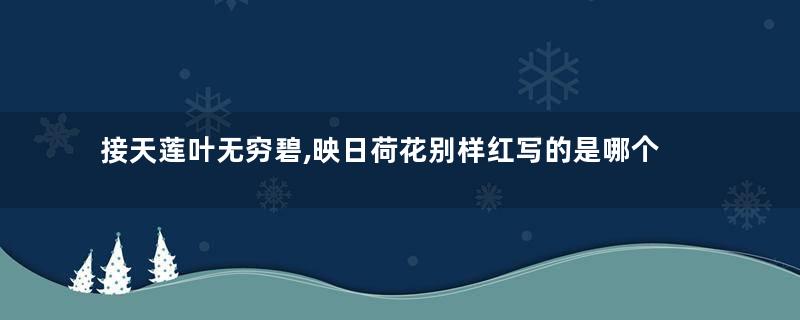 接天莲叶无穷碧,映日荷花别样红写的是哪个